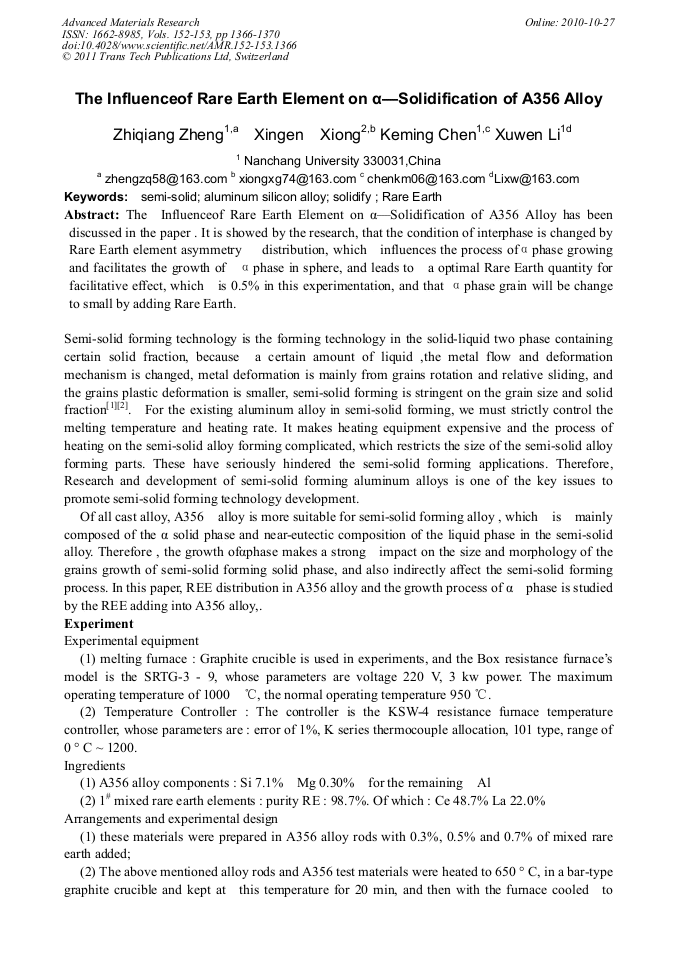 Advanced Materials Research
ISSN: 1662-8985, Vols. 152-153, pp 1366-1370
doi:10.4028/www.scientific.net/AMR.152-153.1366
© 2011 Trans Tech Publications Ltd, Switzerland

Online: 2010-10-27

The Influenceof Rare Earth Element on α—Solidification of A356 Alloy

Zhiqiang Zheng$^{1,a}$ Xingen Xiong$^{2,b}$ Keming Chen$^{1,c}$ Xuwen Li$^{1d}$

$^{1}$ Nanchang University 330031,China

$^{a}$ zhengzq58@163.com $^{b}$ xiongxg74@163.com $^{c}$ chenkm06@163.com $^{d}$Lixw@163.com

Keywords: semi-solid; aluminum silicon alloy; solidify ; Rare Earth

Abstract: The Influenceof Rare Earth Element on α—Solidification of A356 Alloy has been discussed in the paper . It is showed by the research, that the condition of interphase is changed by Rare Earth element asymmetry distribution, which influences the process of α phase growing and facilitates the growth of α phase in sphere, and leads to a optimal Rare Earth quantity for facilitative effect, which is 0.5% in this experimentation, and that α phase grain will be change to small by adding Rare Earth.

Semi-solid forming technology is the forming technology in the solid-liquid two phase containing certain solid fraction, because a certain amount of liquid ,the metal flow and deformation mechanism is changed, metal deformation is mainly from grains rotation and relative sliding, and the grains plastic deformation is smaller, semi-solid forming is stringent on the grain size and solid fraction$^{[1][2]}$. For the existing aluminum alloy in semi-solid forming, we must strictly control the melting temperature and heating rate. It makes heating equipment expensive and the process of heating on the semi-solid alloy forming complicated, which restricts the size of the semi-solid alloy forming parts. These have seriously hindered the semi-solid forming applications. Therefore, Research and development of semi-solid forming aluminum alloys is one of the key issues to promote semi-solid forming technology development.

Of all cast alloy, A356 alloy is more suitable for semi-solid forming alloy , which is mainly composed of the α solid phase and near-eutectic composition of the liquid phase in the semi-solid alloy. Therefore , the growth ofαphase makes a strong impact on the size and morphology of the grains growth of semi-solid forming solid phase, and also indirectly affect the semi-solid forming process. In this paper, REE distribution in A356 alloy and the growth process of α phase is studied by the REE adding into A356 alloy,.

Experiment
Experimental equipment

(1) melting furnace : Graphite crucible is used in experiments, and the Box resistance furnace's model is the SRTG-3 - 9, whose parameters are voltage 220 V, 3 kw power. The maximum operating temperature of 1000 ℃, the normal operating temperature 950 ℃.

(2) Temperature Controller : The controller is the KSW-4 resistance furnace temperature controller, whose parameters are : error of 1%, K series thermocouple allocation, 101 type, range of 0 ° C ~ 1200.

Ingredients
(1) A356 alloy components : Si 7.1% Mg 0.30% for the remaining Al
(2) $1^{\#}$ mixed rare earth elements : purity RE : 98.7%. Of which : Ce 48.7% La 22.0%

Arrangements and experimental design
(1) these materials were prepared in A356 alloy rods with 0.3%, 0.5% and 0.7% of mixed rare earth added;
(2) The above mentioned alloy rods and A356 test materials were heated to 650 ° C, in a bar-type graphite crucible and kept at this temperature for 20 min, and then with the furnace cooled to